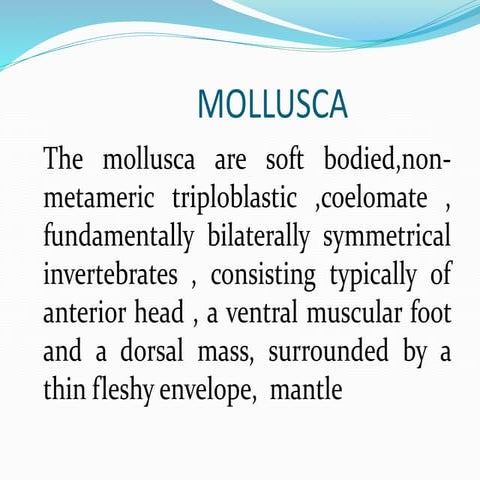 MOLLUSCA

The mollusca are soft bodied,non-metameric triploblastic ,coelomate , fundamentally bilaterally symmetrical invertebrates , consisting typically of anterior head , a ventral muscular foot and a dorsal mass, surrounded by a thin fleshy envelope, mantle